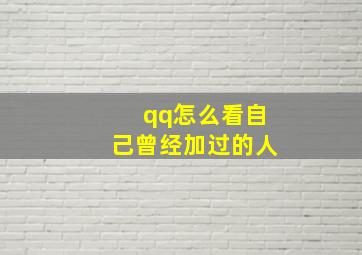 qq怎么看自己曾经加过的人